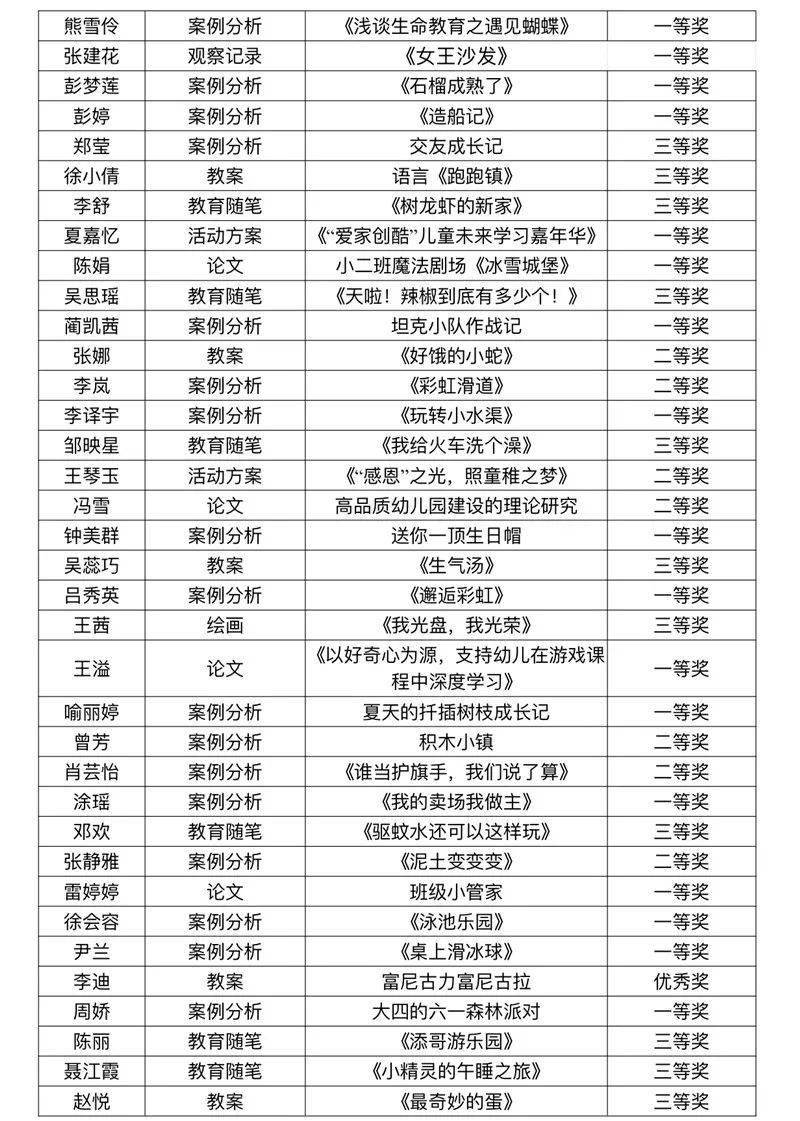 | 熊雪伶 | 案例分析 | 《浅谈生命教育之遇见蝴蝶》 | 一等奖 |
|---|---|---|---|
| 张建花 | 观察记录 | 《女王沙发》 | 一等奖 |
| 彭梦莲 | 案例分析 | 《石榴成熟了》 | 一等奖 |
| 彭婷 | 案例分析 | 《造船记》 | 一等奖 |
| 郑莹 | 案例分析 | 交友成长记 | 三等奖 |
| 徐小倩 | 教案 | 语言《跑跑镇》 | 三等奖 |
| 李舒 | 教育随笔 | 《树龙虾的新家》 | 三等奖 |
| 夏嘉忆 | 活动方案 | 《“爱家创酷”儿童未来学习嘉年华》 | 一等奖 |
| 陈娟 | 论文 | 小二班魔法剧场《冰雪城堡》 | 一等奖 |
| 吴思瑶 | 教育随笔 | 《天啦！辣椒到底有多少个！》 | 三等奖 |
| 蔺凯茜 | 案例分析 | 坦克小队作战记 | 一等奖 |
| 张娜 | 教案 | 《好饿的小蛇》 | 二等奖 |
| 李岚 | 案例分析 | 《彩虹滑道》 | 二等奖 |
| 李译宇 | 案例分析 | 《玩转小水渠》 | 一等奖 |
| 邹映星 | 教育随笔 | 《我给火车洗个澡》 | 三等奖 |
| 王琴玉 | 活动方案 | 《“感恩”之光，照童稚之梦》 | 二等奖 |
| 冯雪 | 论文 | 高品质幼儿园建设的理论研究 | 二等奖 |
| 钟美群 | 案例分析 | 送你一顶生日帽 | 一等奖 |
| 吴蕊巧 | 教案 | 《生气汤》 | 三等奖 |
| 吕秀英 | 案例分析 | 《邂逅彩虹》 | 一等奖 |
| 王茜 | 绘画 | 《我光盘，我光荣》 | 三等奖 |
| 王溢 | 论文 | 《以好奇心为源，支持幼儿在游戏课程中深度学习》 | 一等奖 |
| 喻丽婷 | 案例分析 | 夏天的扦插树枝成长记 | 一等奖 |
| 曾芳 | 案例分析 | 积木小镇 | 二等奖 |
| 肖芸怡 | 案例分析 | 《谁当护旗手，我们说了算》 | 二等奖 |
| 涂瑶 | 案例分析 | 《我的卖场我做主》 | 一等奖 |
| 邓欢 | 教育随笔 | 《驱蚊水还可以这样玩》 | 三等奖 |
| 张静雅 | 案例分析 | 《泥土变变变》 | 二等奖 |
| 雷婷婷 | 论文 | 班级小管家 | 一等奖 |
| 徐会容 | 案例分析 | 《泳池乐园》 | 一等奖 |
| 尹兰 | 案例分析 | 《桌上滑冰球》 | 一等奖 |
| 李迪 | 教案 | 富尼古力富尼古拉 | 优秀奖 |
| 周娇 | 案例分析 | 大四的六一森林派对 | 一等奖 |
| 陈丽 | 教育随笔 | 《添哥游乐园》 | 三等奖 |
| 聂江霞 | 教育随笔 | 《小精灵的午睡之旅》 | 三等奖 |
| 赵悦 | 教案 | 《最奇妙的蛋》 | 三等奖 |